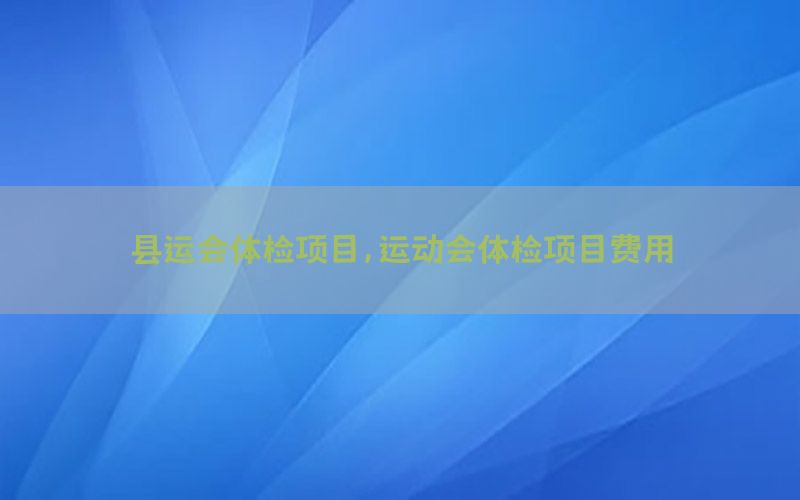 县运会体检项目，运动会体检项目费用